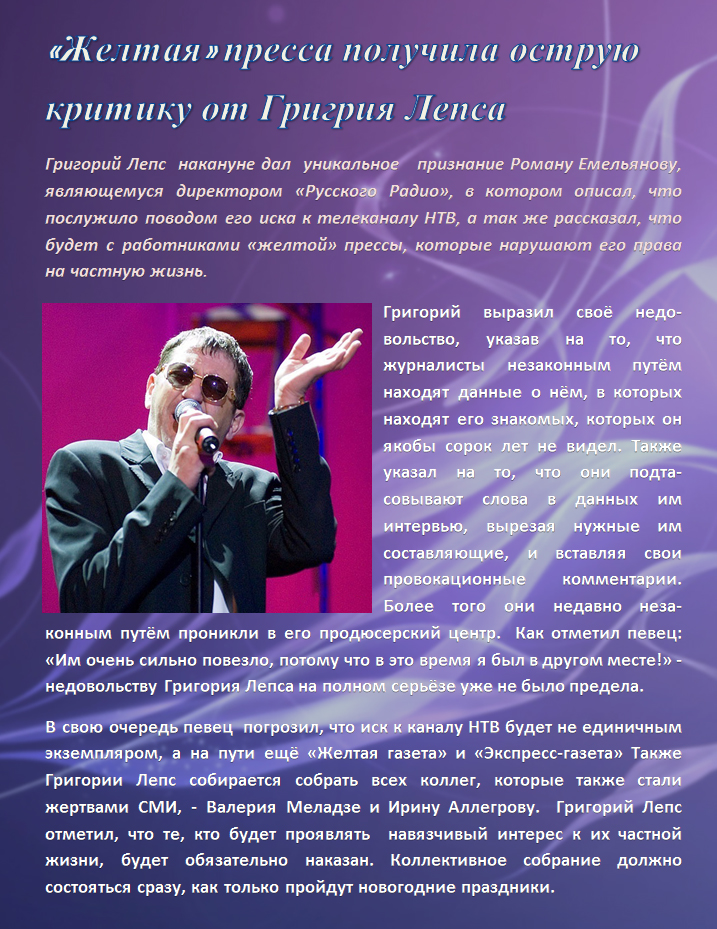 «Желтая» пресса получила острую критику от Григрия Лепса

Григорий Лепс накануне дал уникальное признание Роману Емельянову, являющемуся директором «Русского Радио», в котором описал, что послужило поводом его иска к телеканалу НТВ, а так же рассказал, что будет с работниками «желтой» прессы, которые нарушают его права на частную жизнь.

Григорий выразил своё недовольство, указав на то, что журналисты незаконным путём находят данные о нём, в которых находят его знакомых, которых он якобы сорок лет не видел. Также указал на то, что они подтасовывают слова в данных им интервью, вырезая нужные им составляющие, и вставляя свои провокационные комментарии. Более того они недавно незаконным путём проникли в его продюсерский центр. Как отметил певец: «Им очень сильно повезло, потому что в это время я был в другом месте!» - недовольству Григория Лепса на полном серьёзе уже не было предела.

В свою очередь певец погрозил, что иск к каналу НТВ будет не единичным экземпляром, а на пути ещё «Желтая газета» и «Экспресс-газета» Также Григории Лепс собирается собрать всех коллег, которые также стали жертвами СМИ, - Валерия Меладзе и Ирину Аллегрову. Григорий Лепс отметил, что те, кто будет проявлять навязчивый интерес к их частной жизни, будет обязательно наказан. Коллективное собрание должно состояться сразу, как только пройдут новогодние праздники.